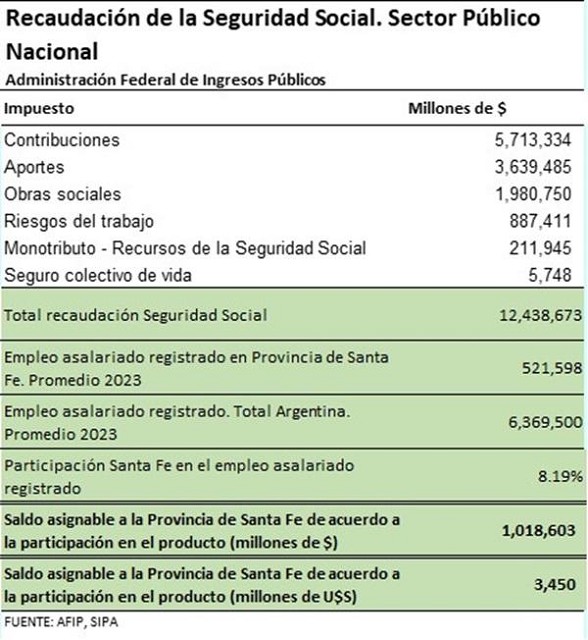 Recaudación de la Seguridad Social. Sector Público Nacional

Administración Federal de Ingresos Públicos

| Impuesto | Millones de $ |
|---|---|
| Contribuciones | 5,713,334 |
| Aportes | 3,639,485 |
| Obras sociales | 1,980,750 |
| Riesgos del trabajo | 887,411 |
| Monotributo - Recursos de la Seguridad Social | 211,945 |
| Seguro colectivo de vida | 5,748 |
| Total recaudación Seguridad Social | 12,438,673 |
| Empleo asalariado registrado en Provincia de Santa Fe. Promedio 2023 | 521,598 |
| Empleo asalariado registrado. Total Argentina. Promedio 2023 | 6,369,500 |
| Participación Santa Fe en el empleo asalariado registrado | 8.19% |
| Saldo asignable a la Provincia de Santa Fe de acuerdo a la participación en el producto (millones de $) | 1,018,603 |
| Saldo asignable a la Provincia de Santa Fe de acuerdo a la participación en el producto (millones de U$S) | 3,450 |

FUENTE: AFIP, SIPA